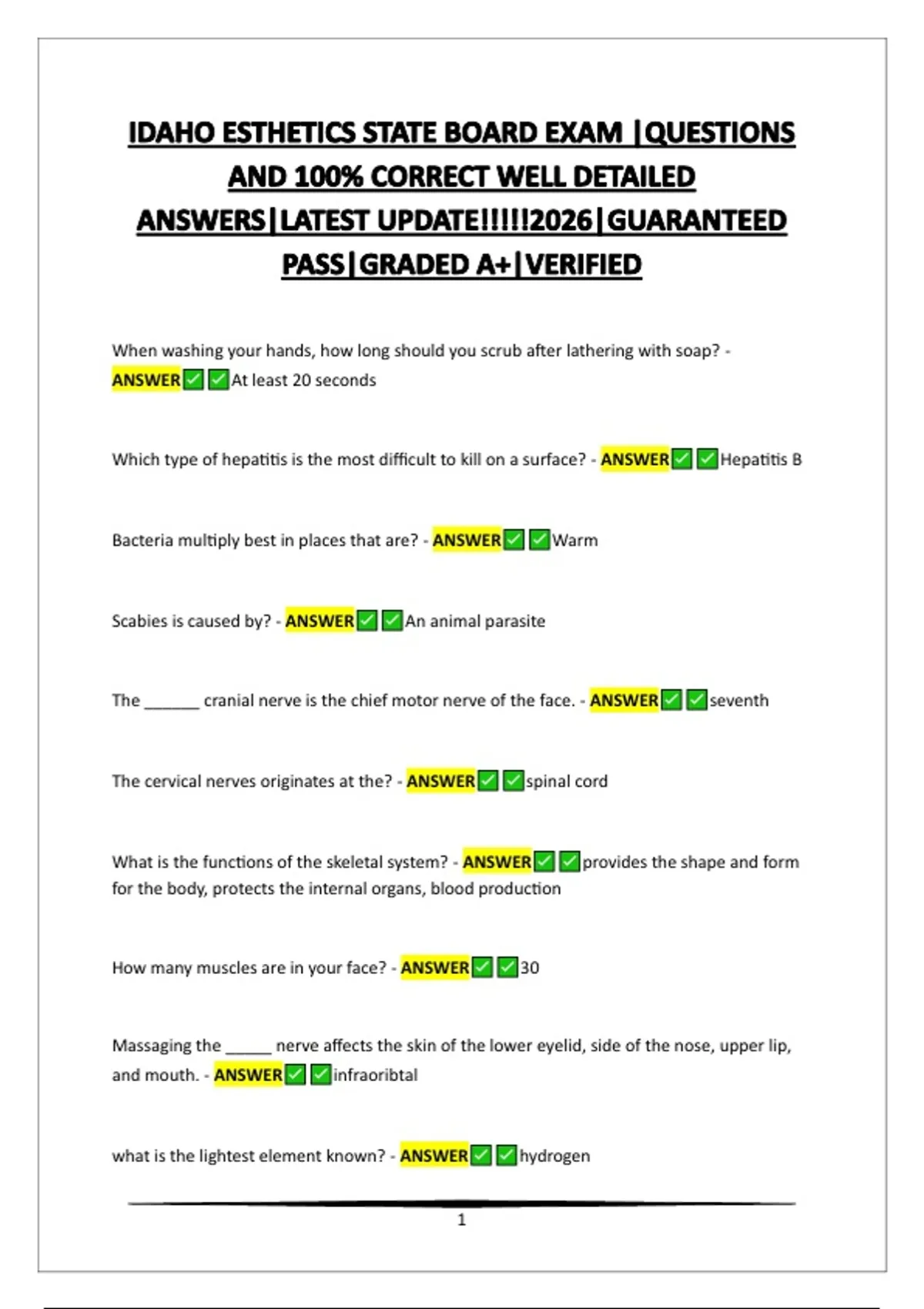 IDAHO ESTHETICS STATE BOARD EXAM |QUESTIONS AND 100% CORRECT WELL DETAILED ANSWERS|LATEST UPDATE!!!!!2026|GUARANTEED PASS|GRADED A+|VERIFIED

When washing your hands, how long should you scrub after lathering with soap? - ANSWER✅✅At least 20 seconds

Which type of hepatitis is the most difficult to kill on a surface? - ANSWER✅✅Hepatitis B

Bacteria multiply best in places that are? - ANSWER✅✅Warm

Scabies is caused by? - ANSWER✅✅An animal parasite

The ______ cranial nerve is the chief motor nerve of the face. - ANSWER✅✅seventh

The cervical nerves originates at the? - ANSWER✅✅spinal cord

What is the functions of the skeletal system? - ANSWER✅✅provides the shape and form for the body, protects the internal organs, blood production

How many muscles are in your face? - ANSWER✅✅30

Massaging the _____ nerve affects the skin of the lower eyelid, side of the nose, upper lip, and mouth. - ANSWER✅✅infraoribtal

what is the lightest element known? - ANSWER✅✅hydrogen

1